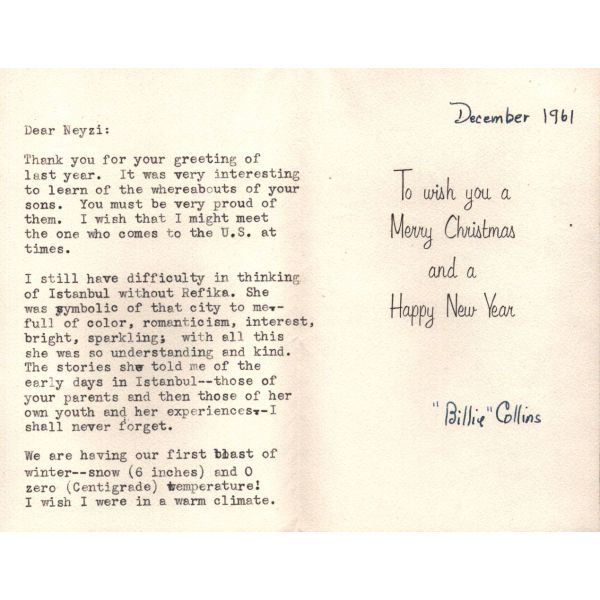 Dear Neyzi:

Thank you for your greeting of last year. It was very interesting to learn of the whereabouts of your sons. You must be very proud of them. I wish that I might meet the one who comes to the U.S. at times.

I still have difficulty in thinking of Istanbul without Refika. She was symbolic of that city to me-- full of color, romanticism, interest, bright, sparkling; with all this she was so understanding and kind. The stories she told me of the early days in Istanbul--those of your parents and then those of her own youth and her experiences--I shall never forget.

We are having our first blast of winter--snow (6 inches) and 0 zero (Centigrade) temperature! I wish I were in a warm climate.

December 1961

To wish you a Merry Christmas and a Happy New Year

"Billie" Collins